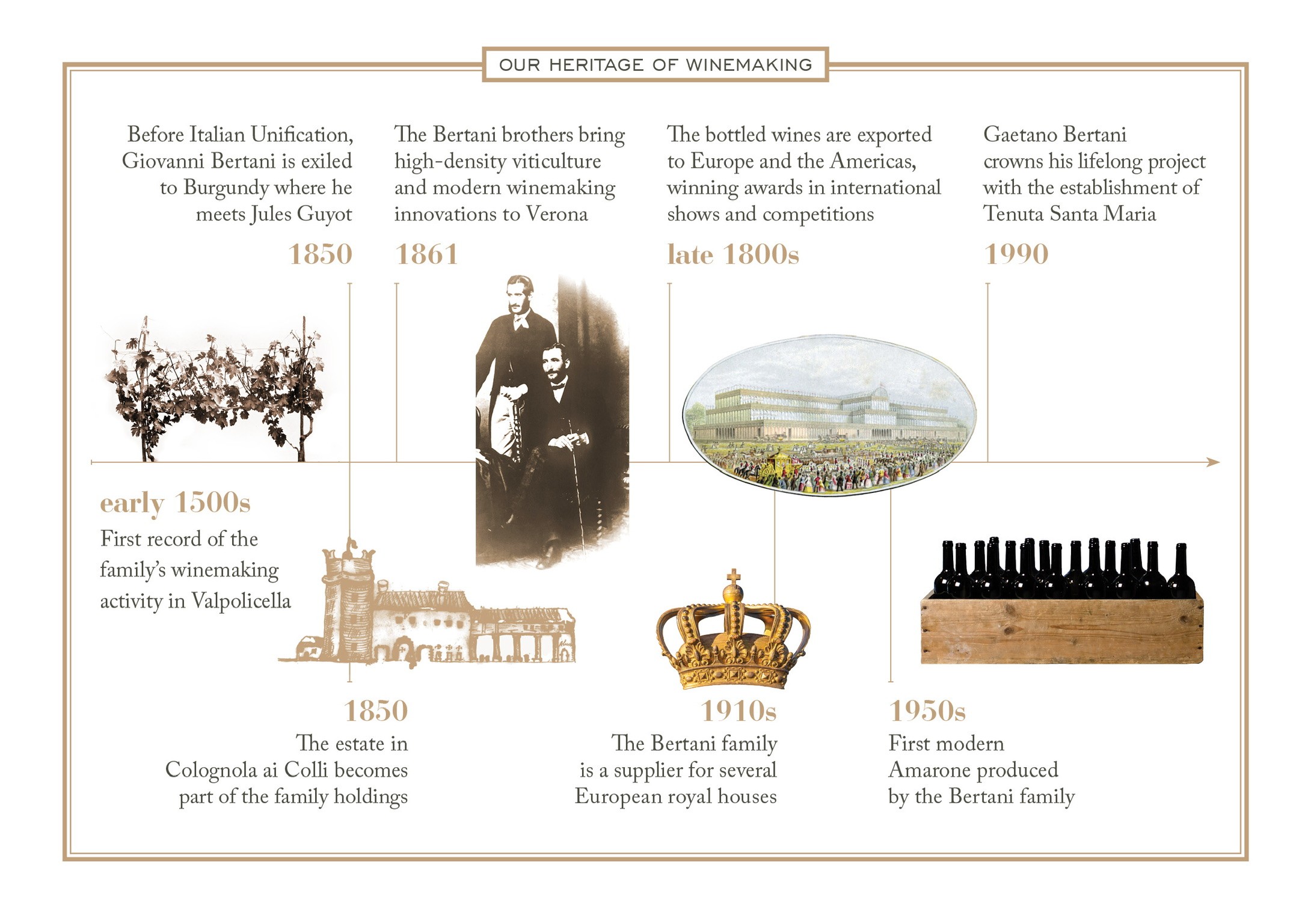 OUR HERITAGE OF WINEMAKING

Before Italian Unification, Giovanni Bertani is exiled to Burgundy where he meets Jules Guyot

1850

The Bertani brothers bring high-density viticulture and modern winemaking innovations to Verona

1861

The bottled wines are exported to Europe and the Americas, winning awards in international shows and competitions

late 1800s

Gaetano Bertani crowns his lifelong project with the establishment of Tenuta Santa Maria

1990

early 1500s

First record of the family's winemaking activity in Valpolicella

1850

The estate in Colognola ai Colli becomes part of the family holdings

1910s

The Bertani family is a supplier for several European royal houses

1950s

First modern Amarone produced by the Bertani family